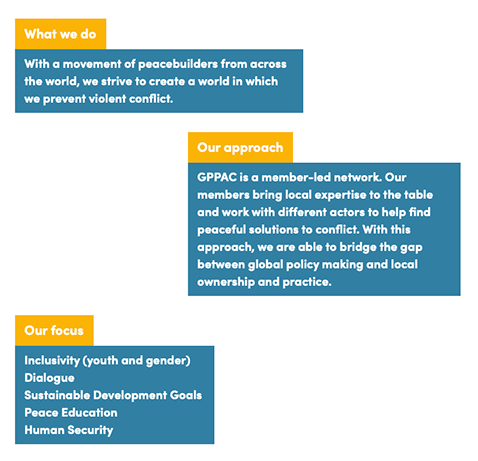 What we do

With a movement of peacebuilders from across the world, we strive to create a world in which we prevent violent conflict.

Our approach

GPPAC is a member-led network. Our members bring local expertise to the table and work with different actors to help find peaceful solutions to conflict. With this approach, we are able to bridge the gap between global policy making and local ownership and practice.

Our focus

Inclusivity (youth and gender)
Dialogue
Sustainable Development Goals
Peace Education
Human Security